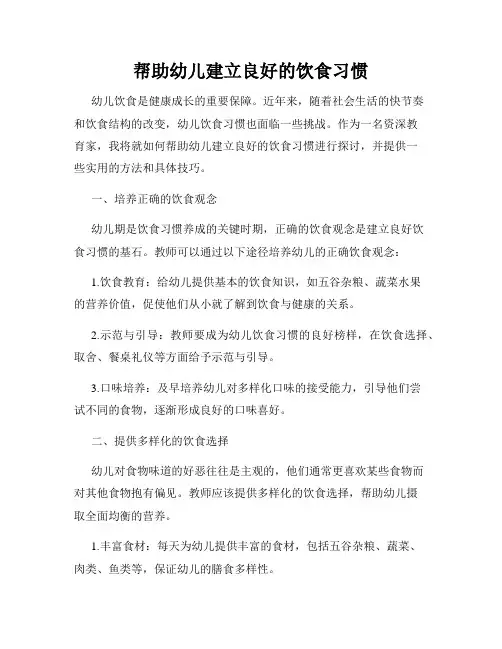 帮助幼儿建立良好的饮食习惯

幼儿饮食是健康成长的重要保障。近年来，随着社会生活的快节奏和饮食结构的改变，幼儿饮食习惯也面临一些挑战。作为一名资深教育家，我将就如何帮助幼儿建立良好的饮食习惯进行探讨，并提供一些实用的方法和具体技巧。

一、培养正确的饮食观念

幼儿期是饮食习惯养成的关键时期，正确的饮食观念是建立良好饮食习惯的基石。教师可以通过以下途径培养幼儿的正确饮食观念：

1.饮食教育：给幼儿提供基本的饮食知识，如五谷杂粮、蔬菜水果的营养价值，促使他们从小就了解到饮食与健康的关系。

2.示范与引导：教师要成为幼儿饮食习惯的良好榜样，在饮食选择、取舍、餐桌礼仪等方面给予示范与引导。

3.口味培养：及早培养幼儿对多样化口味的接受能力，引导他们尝试不同的食物，逐渐形成良好的口味喜好。

二、提供多样化的饮食选择

幼儿对食物味道的好恶往往是主观的，他们通常更喜欢某些食物而对其他食物抱有偏见。教师应该提供多样化的饮食选择，帮助幼儿摄取全面均衡的营养。

1.丰富食材：每天为幼儿提供丰富的食材，包括五谷杂粮、蔬菜、肉类、鱼类等，保证幼儿的膳食多样性。